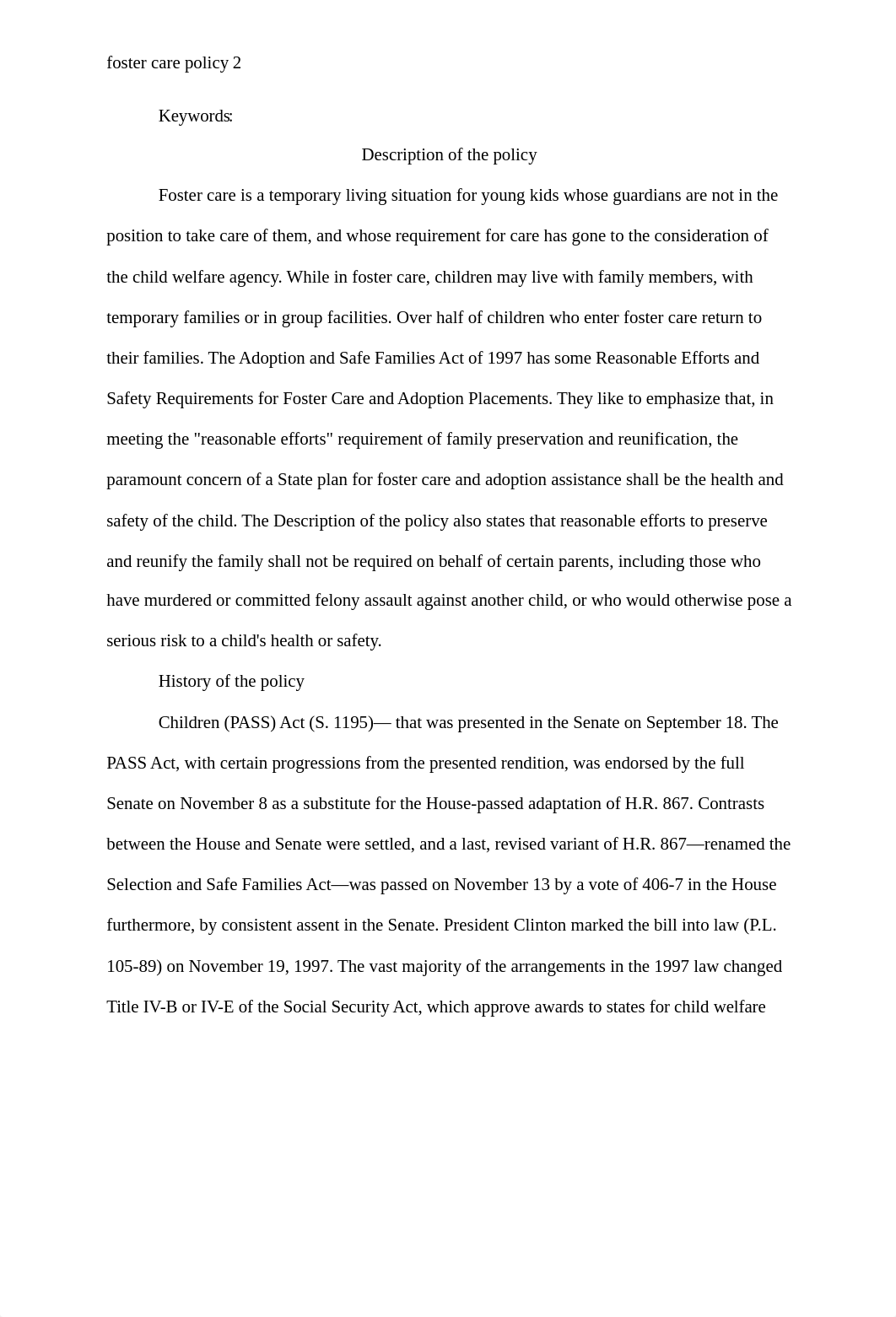 foster care policy 2

Keywords:

Description of the policy

Foster care is a temporary living situation for young kids whose guardians are not in the position to take care of them, and whose requirement for care has gone to the consideration of the child welfare agency. While in foster care, children may live with family members, with temporary families or in group facilities. Over half of children who enter foster care return to their families. The Adoption and Safe Families Act of 1997 has some Reasonable Efforts and Safety Requirements for Foster Care and Adoption Placements. They like to emphasize that, in meeting the "reasonable efforts" requirement of family preservation and reunification, the paramount concern of a State plan for foster care and adoption assistance shall be the health and safety of the child. The Description of the policy also states that reasonable efforts to preserve and reunify the family shall not be required on behalf of certain parents, including those who have murdered or committed felony assault against another child, or who would otherwise pose a serious risk to a child's health or safety.

History of the policy

Children (PASS) Act (S. 1195)— that was presented in the Senate on September 18. The PASS Act, with certain progressions from the presented rendition, was endorsed by the full Senate on November 8 as a substitute for the House-passed adaptation of H.R. 867. Contrasts between the House and Senate were settled, and a last, revised variant of H.R. 867—renamed the Selection and Safe Families Act—was passed on November 13 by a vote of 406-7 in the House furthermore, by consistent assent in the Senate. President Clinton marked the bill into law (P.L. 105-89) on November 19, 1997. The vast majority of the arrangements in the 1997 law changed Title IV-B or IV-E of the Social Security Act, which approve awards to states for child welfare